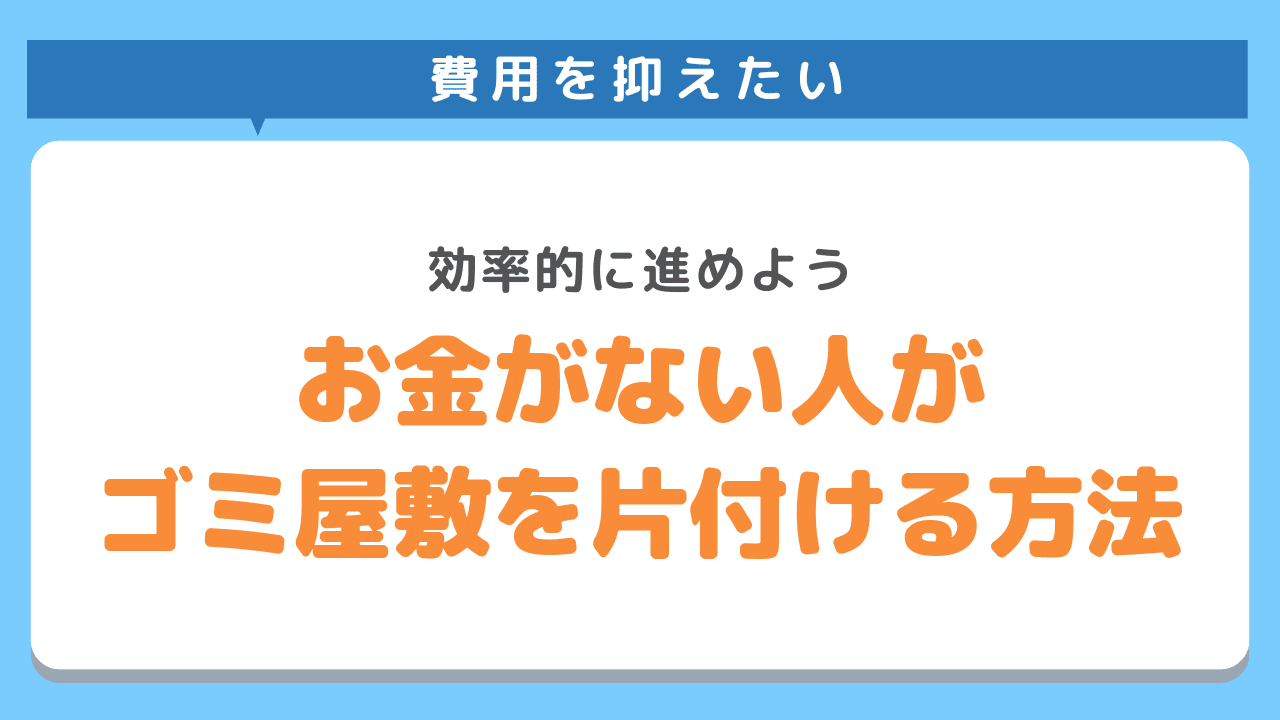 費用を抑えたい

効率的に進めよう

お金がない人が
ゴミ屋敷を片付ける方法